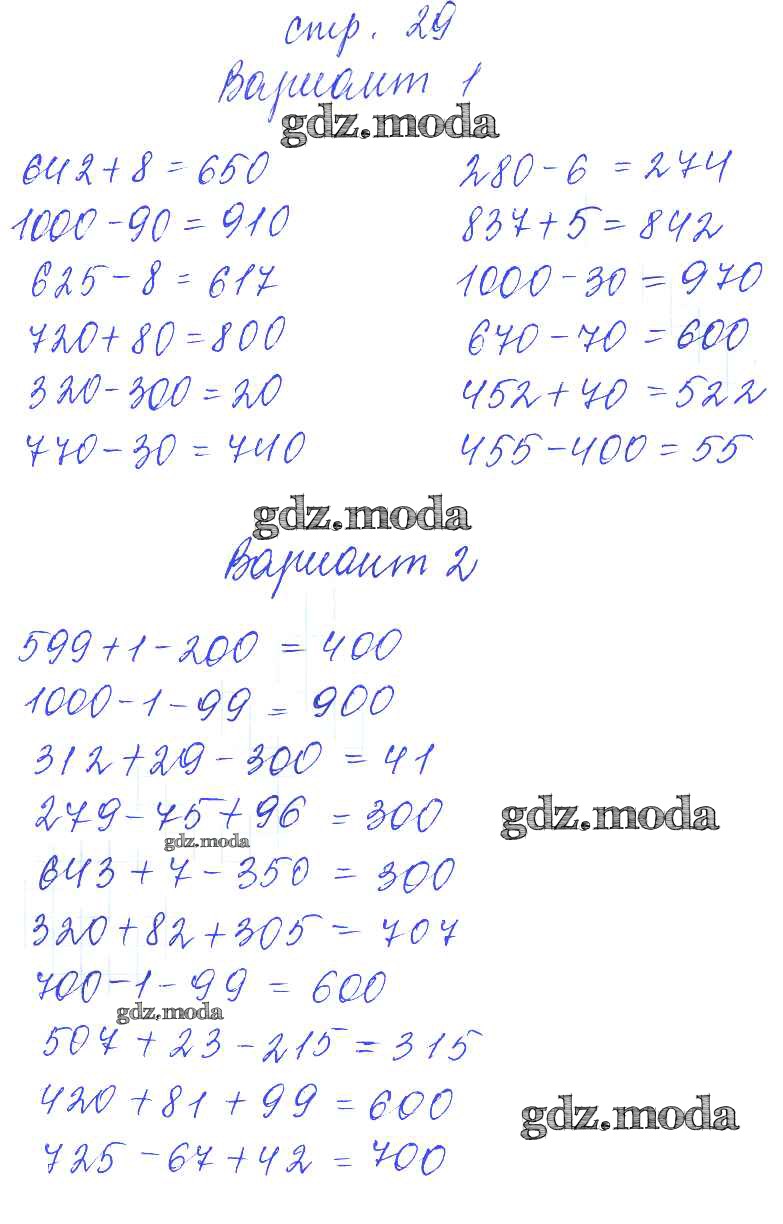 стр. 29

Вариант 1

$642+8=650$

$1000-90=910$

$625-8=617$

$720+80=800$

$320-300=20$

$770-30=740$

$280-6=274$

$837+5=842$

$1000-30=970$

$670-70=600$

$452+70=522$

$455-400=55$

Вариант 2

$599+1-200=400$

$1000-1-99=900$

$312+29-300=41$

$279-75+96=300$

$643+7-350=300$

$320+82+305=707$

$700-1-99=600$

$507+23-215=315$

$420+81+99=600$

$725-67+42=700$

gdz.moda